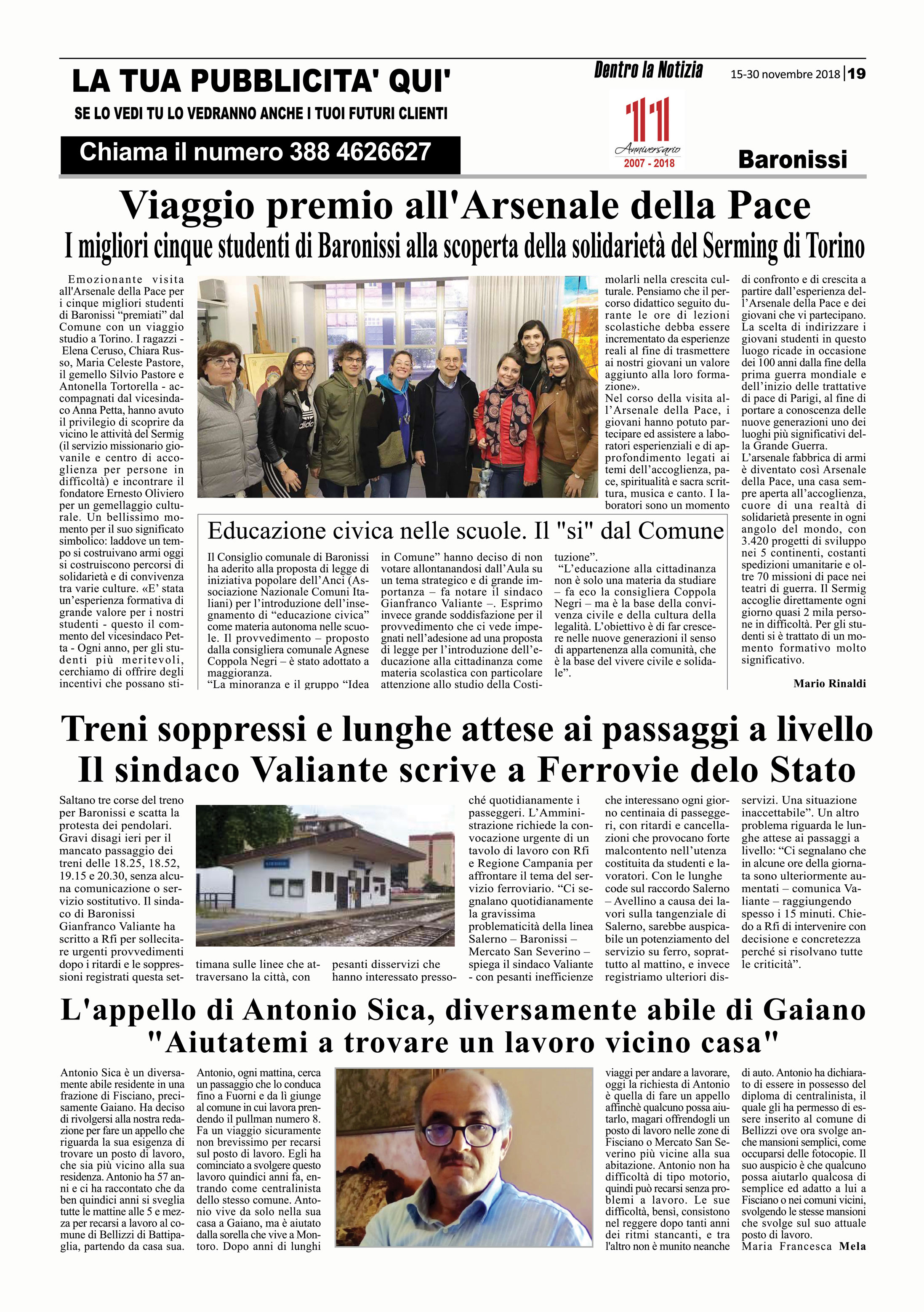 LA TUA PUBBLICITA' QUI'
SE LO VEDI TU LO VEDRANNO ANCHE I TUOI FUTURI CLIENTI
Chiama il numero 388 4626627

Dentro la Notizia
15-30 novembre 2018 | 19
11 Anniversario 2007 - 2018
Baronissi

Viaggio premio all'Arsenale della Pace
I migliori cinque studenti di Baronissi alla scoperta della solidarietà del Serming di Torino

Emozionante visita all'Arsenale della Pace per i cinque migliori studenti di Baronissi "premiati" dal Comune con un viaggio studio a Torino. I ragazzi - Elena Ceruso, Chiara Russo, Maria Celeste Pastore, il gemello Silvio Pastore e Antonella Tortorella - accompagnati dal vicesindaco Anna Petta, hanno avuto il privilegio di scoprire da vicino le attività del Sermig (il servizio missionario giovanile e centro di accoglienza per persone in difficoltà) e incontrare il fondatore Ernesto Oliviero per un gemellaggio culturale. Un bellissimo momento per il suo significato simbolico: laddove un tempo si costruivano armi oggi si costruiscono percorsi di solidarietà e di convivenza tra varie culture. «E' stata un'esperienza formativa di grande valore per i nostri studenti - questo il commento del vicesindaco Petta - Ogni anno, per gli studenti più meritevoli, cerchiamo di offrire degli incentivi che possano stimolarli nella crescita culturale. Pensiamo che il percorso didattico seguito durante le ore di lezioni scolastiche debba essere incrementato da esperienze reali al fine di trasmettere ai nostri giovani un valore aggiunto alla loro formazione».
Nel corso della visita all'Arsenale della Pace, i giovani hanno potuto partecipare ed assistere a laboratori esperienziali e di approfondimento legati ai temi dell'accoglienza, pace, spiritualità e sacra scrittura, musica e canto. I laboratori sono un momento di confronto e di crescita a partire dall'esperienza dell'Arsenale della Pace e dei giovani che vi partecipano. La scelta di indirizzare i giovani studenti in questo luogo ricade in occasione dei 100 anni dalla fine della prima guerra mondiale e dell'inizio delle trattative di pace di Parigi, al fine di portare a conoscenza delle nuove generazioni uno dei luoghi più significativi della Grande Guerra.
L'arsenale fabbrica di armi è diventato così Arsenale della Pace, una casa sempre aperta all'accoglienza, cuore di una realtà di solidarietà presente in ogni angolo del mondo, con 3.420 progetti di sviluppo nei 5 continenti, costanti spedizioni umanitarie e oltre 70 missioni di pace nei teatri di guerra. Il Sermig accoglie direttamente ogni giorno quasi 2 mila persone in difficoltà. Per gli studenti si è trattato di un momento formativo molto significativo.
Mario Rinaldi

Educazione civica nelle scuole. Il "si" dal Comune
Il Consiglio comunale di Baronissi ha aderito alla proposta di legge di iniziativa popolare dell'Anci (Associazione Nazionale Comuni Italiani) per l'introduzione dell'insegnamento di "educazione civica" come materia autonoma nelle scuole. Il provvedimento – proposto dalla consigliera comunale Agnese Coppola Negri – è stato adottato a maggioranza.
"La minoranza e il gruppo "Idea in Comune" hanno deciso di non votare allontanandosi dall'Aula su un tema strategico e di grande importanza – fa notare il sindaco Gianfranco Valiante –. Esprimo invece grande soddisfazione per il provvedimento che ci vede impegnati nell'adesione ad una proposta di legge per l'introduzione dell'educazione alla cittadinanza come materia scolastica con particolare attenzione allo studio della Costituzione".
"L'educazione alla cittadinanza non è solo una materia da studiare – fa eco la consigliera Coppola Negri – ma è la base della convivenza civile e della cultura della legalità. L'obiettivo è di far crescere nelle nuove generazioni il senso di appartenenza alla comunità, che è la base del vivere civile e solidale".

Treni soppressi e lunghe attese ai passaggi a livello
Il sindaco Valiante scrive a Ferrovie delo Stato

Saltano tre corse del treno per Baronissi e scatta la protesta dei pendolari. Gravi disagi ieri per il mancato passaggio dei treni delle 18.25, 18.52, 19.15 e 20.30, senza alcuna comunicazione o servizio sostitutivo. Il sindaco di Baronissi Gianfranco Valiante ha scritto a Rfi per sollecitare urgenti provvedimenti dopo i ritardi e le soppressioni registrati questa settimana sulle linee che attraversano la città, con pesanti disservizi che hanno interessato pressoché quotidianamente i passeggeri. L'Amministrazione richiede la convocazione urgente di un tavolo di lavoro con Rfi e Regione Campania per affrontare il tema del servizio ferroviario. "Ci segnalano quotidianamente la gravissima problematicità della linea Salerno – Baronissi – Mercato San Severino – spiega il sindaco Valiante - con pesanti inefficienze che interessano ogni giorno centinaia di passeggeri, con ritardi e cancellazioni che provocano forte malcontento nell'utenza costituita da studenti e lavoratori. Con le lunghe code sul raccordo Salerno – Avellino a causa dei lavori sulla tangenziale di Salerno, sarebbe auspicabile un potenziamento del servizio su ferro, soprattutto al mattino, e invece registriamo ulteriori disservizi. Una situazione inaccettabile". Un altro problema riguarda le lunghe attese ai passaggi a livello: "Ci segnalano che in alcune ore della giornata sono ulteriormente aumentati – comunica Valiante – raggiungendo spesso i 15 minuti. Chiedo a Rfi di intervenire con decisione e concretezza perché si risolvano tutte le criticità".

L'appello di Antonio Sica, diversamente abile di Gaiano
"Aiutatemi a trovare un lavoro vicino casa"

Antonio Sica è un diversamente abile residente in una frazione di Fisciano, precisamente Gaiano. Ha deciso di rivolgersi alla nostra redazione per fare un appello che riguarda la sua esigenza di trovare un posto di lavoro, che sia più vicino alla sua residenza. Antonio ha 57 anni e ci ha raccontato che da ben quindici anni si sveglia tutte le mattine alle 5 e mezza per recarsi a lavoro al comune di Bellizzi di Battipaglia, partendo da casa sua. Antonio, ogni mattina, cerca un passaggio che lo conduca fino a Fuorni e da lì giunge al comune in cui lavora prendendo il pullman numero 8. Fa un viaggio sicuramente non brevissimo per recarsi sul posto di lavoro. Egli ha cominciato a svolgere questo lavoro quindici anni fa, entrando come centralinista dello stesso comune. Antonio vive da solo nella sua casa a Gaiano, ma è aiutato dalla sorella che vive a Montoro. Dopo anni di lunghi viaggi per andare a lavorare, oggi la richiesta di Antonio è quella di fare un appello affinchè qualcuno possa aiutarlo, magari offrendogli un posto di lavoro nelle zone di Fisciano o Mercato San Severino più vicine alla sua abitazione. Antonio non ha difficoltà di tipo motorio, quindi può recarsi senza problemi a lavoro. Le sue difficoltà, bensì, consistono nel reggere dopo tanti anni dei ritmi stancanti, e tra l'altro non è munito neanche di auto. Antonio ha dichiarato di essere in possesso del diploma di centralinista, il quale gli ha permesso di essere inserito al comune di Bellizzi ove ora svolge anche mansioni semplici, come occuparsi delle fotocopie. Il suo auspicio è che qualcuno possa aiutarlo qualcosa di semplice ed adatto a lui a Fisciano o nei comuni vicini, svolgendo le stesse mansioni che svolge sul suo attuale posto di lavoro.
Maria Francesca Mela